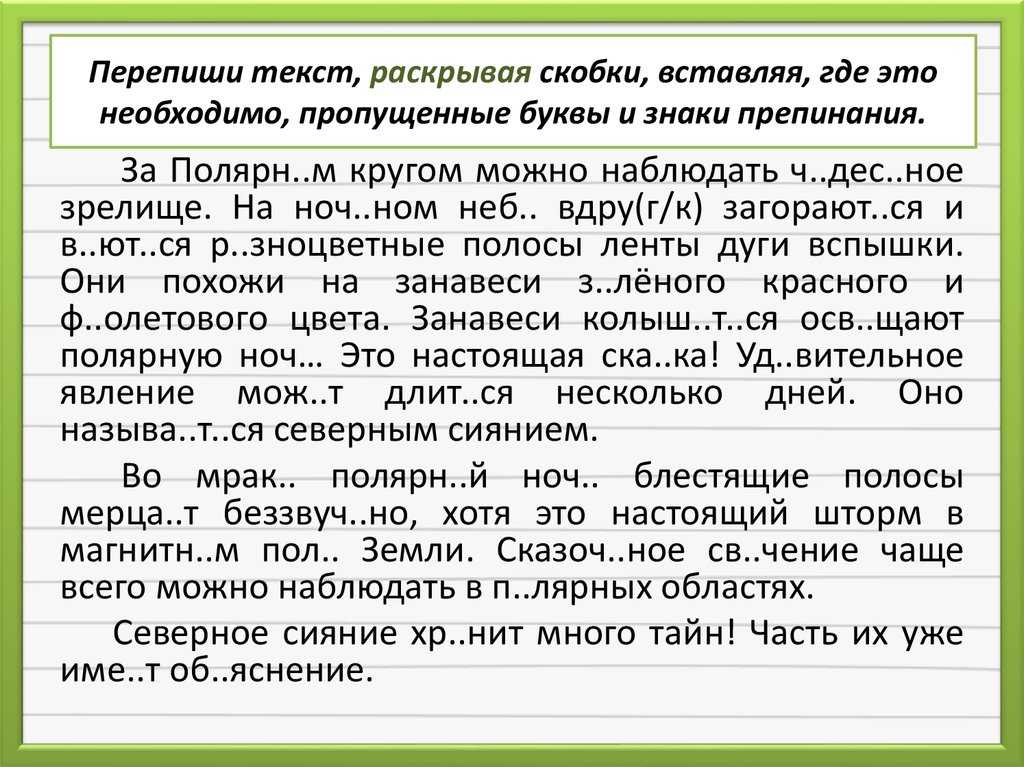 Перепиши текст, раскрывая скобки, вставляя, где это необходимо, пропущенные буквы и знаки препинания.

За Полярн..м кругом можно наблюдать ч..дес..ное зрелище. На ноч..ном неб.. вдру(г/к) загорают..ся и в..ют..ся р..зноцветные полосы ленты дуги вспышки. Они похожи на занавеси з..лёного красного и ф..олетового цвета. Занавеси колыш..т..ся осв..щают полярную ноч… Это настоящая ска..ка! Уд..вительное явление мож..т длит..ся несколько дней. Оно называ..т..ся северным сиянием.

Во мрак.. полярн..й ноч.. блестящие полосы мерца..т беззвуч..но, хотя это настоящий шторм в магнитн..м пол.. Земли. Сказоч..ное св..чение чаще всего можно наблюдать в п..лярных областях.

Северное сияние хр..нит много тайн! Часть их уже име..т об..яснение.